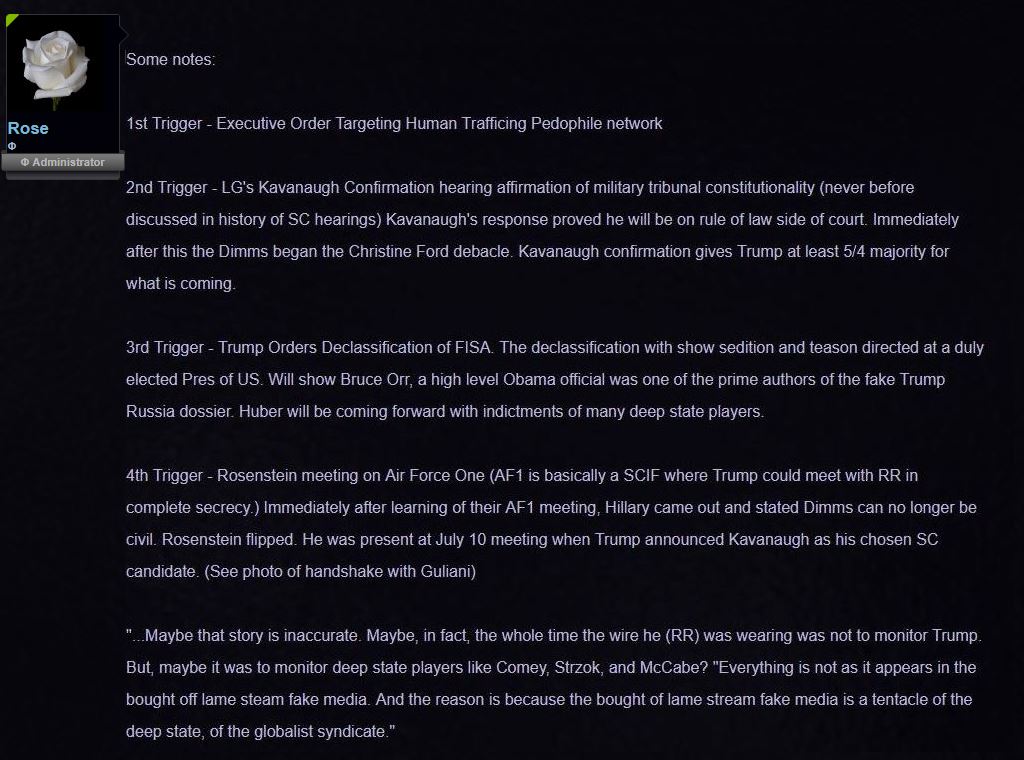 Rose
Φ
Φ Administrator

Some notes:

1st Trigger - Executive Order Targeting Human Trafficing Pedophile network

2nd Trigger - LG's Kavanaugh Confirmation hearing affirmation of military tribunal constitutionality (never before discussed in history of SC hearings) Kavanaugh's response proved he will be on rule of law side of court. Immediately after this the Dimms began the Christine Ford debacle. Kavanaugh confirmation gives Trump at least 5/4 majority for what is coming.

3rd Trigger - Trump Orders Declassification of FISA. The declassification with show sedition and teason directed at a duly elected Pres of US. Will show Bruce Orr, a high level Obama official was one of the prime authors of the fake Trump Russia dossier. Huber will be coming forward with indictments of many deep state players.

4th Trigger - Rosenstein meeting on Air Force One (AF1 is basically a SCIF where Trump could meet with RR in complete secrecy.) Immediately after learning of their AF1 meeting, Hillary came out and stated Dimms can no longer be civil. Rosenstein flipped. He was present at July 10 meeting when Trump announced Kavanaugh as his chosen SC candidate. (See photo of handshake with Guliani)

"...Maybe that story is inaccurate. Maybe, in fact, the whole time the wire he (RR) was wearing was not to monitor Trump. But, maybe it was to monitor deep state players like Comey, Strzok, and McCabe? "Everything is not as it appears in the bought off lame steam fake media. And the reason is because the bought of lame stream fake media is a tentacle of the deep state, of the globalist syndicate."